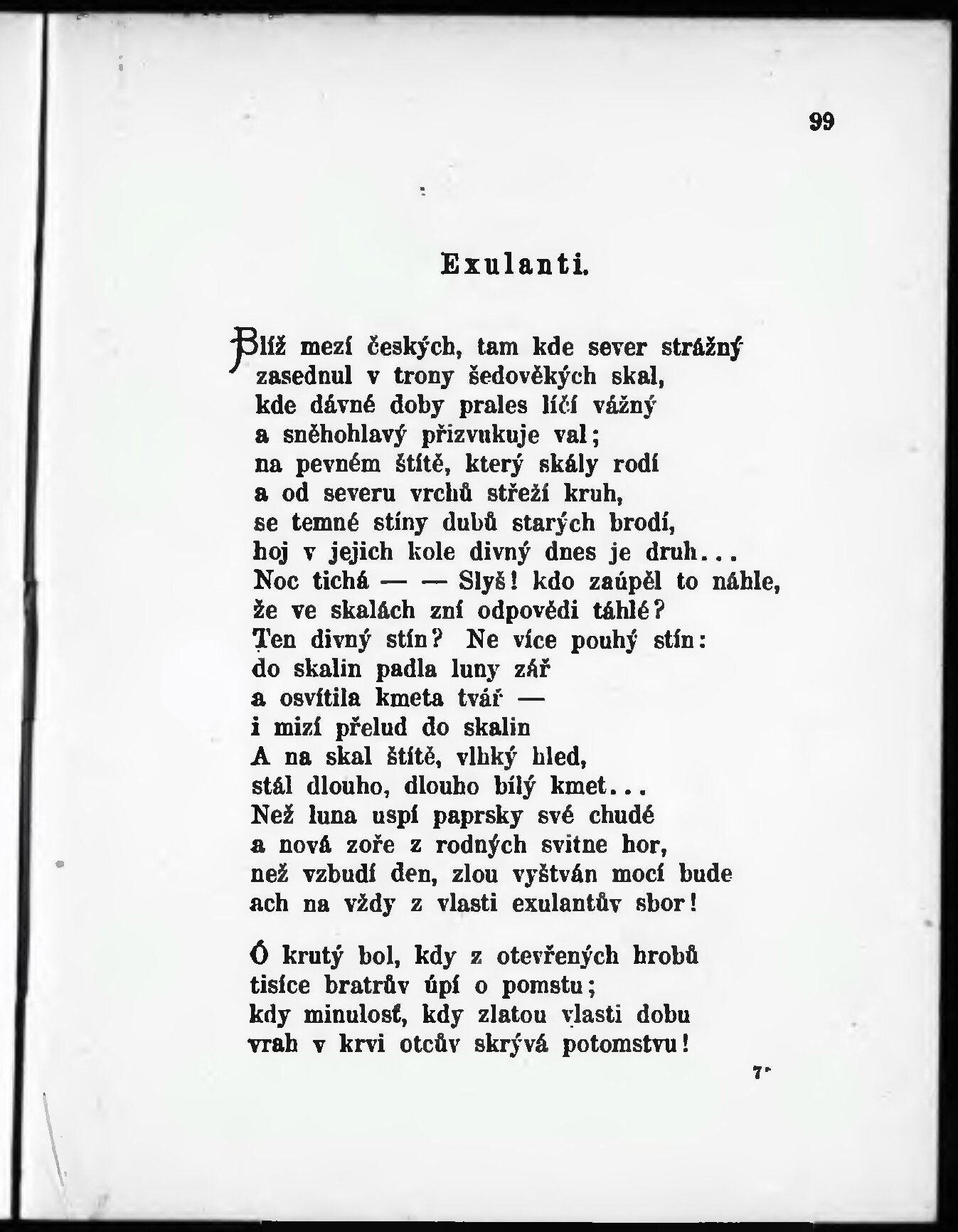 99

Exulanti.

Blíž mezí českých, tam kde sever strážný
zasednul v trony šedověkých skal,
kde dávné doby prales líčí vážný
a sněhohlavý přizvukuje val;
na pevném štítě, který skály rodí
a od severu vrchů střeží kruh,
se temné stíny dubů starých brodí,
hoj v jejich kole divný dnes je druh...
Noc tichá — — Slyš! kdo zaúpěl to náhle,
že ve skalách zní odpovědi táhlé?
Ten divný stín? Ne více pouhý stín:
do skalin padla luny zář
a osvítila kmeta tvář —
i mizí přelud do skalin
A na skal štítě, vlhký hled,
stál dlouho, dlouho bílý kmet...
Než luna uspí paprsky své chudé
a nová zoře z rodných svitne hor,
než vzbudí den, zlou vyštván mocí bude
ach na vždy z vlasti exulantův sbor!

Ó krutý bol, kdy z otevřených hrobů
tisíce bratrův úpí o pomstu;
kdy minulosť, kdy zlatou vlasti dobu
vrah v krvi otcův skrývá potomstvu!

7*